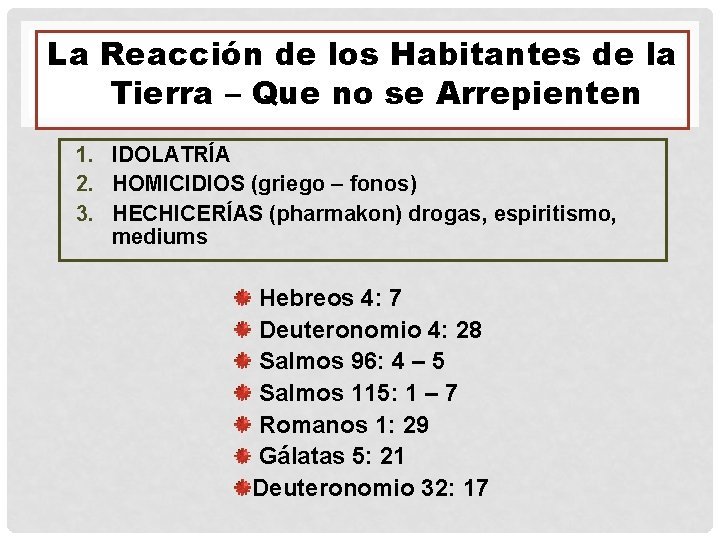 La Reacción de los Habitantes de la Tierra – Que no se Arrepienten

1. IDOLATRÍA
2. HOMICIDIOS (griego – fonos)
3. HECHICERÍAS (pharmakon) drogas, espiritismo, mediums

Hebreos 4: 7
Deuteronomio 4: 28
Salmos 96: 4 – 5
Salmos 115: 1 – 7
Romanos 1: 29
Gálatas 5: 21
Deuteronomio 32: 17